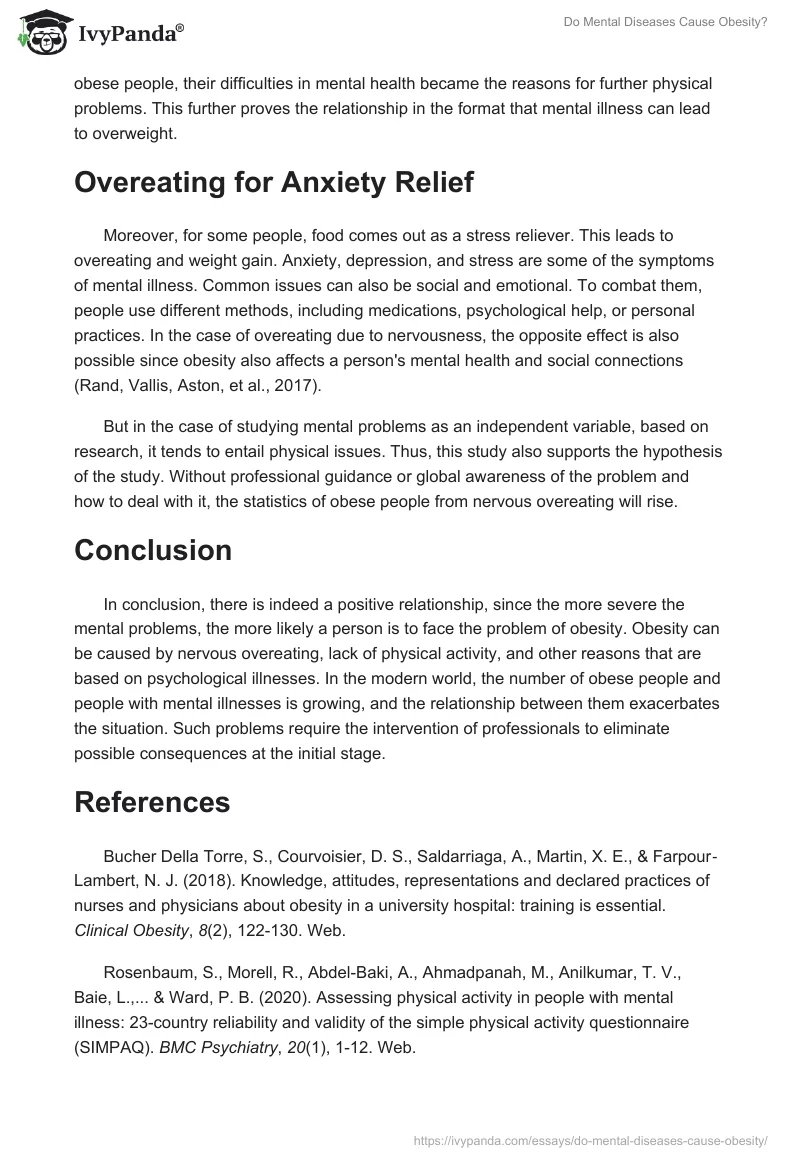 IvyPanda®

Do Mental Diseases Cause Obesity?

obese people, their difficulties in mental health became the reasons for further physical problems. This further proves the relationship in the format that mental illness can lead to overweight.

Overeating for Anxiety Relief

Moreover, for some people, food comes out as a stress reliever. This leads to overeating and weight gain. Anxiety, depression, and stress are some of the symptoms of mental illness. Common issues can also be social and emotional. To combat them, people use different methods, including medications, psychological help, or personal practices. In the case of overeating due to nervousness, the opposite effect is also possible since obesity also affects a person's mental health and social connections (Rand, Vallis, Aston, et al., 2017).

But in the case of studying mental problems as an independent variable, based on research, it tends to entail physical issues. Thus, this study also supports the hypothesis of the study. Without professional guidance or global awareness of the problem and how to deal with it, the statistics of obese people from nervous overeating will rise.

Conclusion

In conclusion, there is indeed a positive relationship, since the more severe the mental problems, the more likely a person is to face the problem of obesity. Obesity can be caused by nervous overeating, lack of physical activity, and other reasons that are based on psychological illnesses. In the modern world, the number of obese people and people with mental illnesses is growing, and the relationship between them exacerbates the situation. Such problems require the intervention of professionals to eliminate possible consequences at the initial stage.

References

Bucher Della Torre, S., Courvoisier, D. S., Saldarriaga, A., Martin, X. E., & Farpour-Lambert, N. J. (2018). Knowledge, attitudes, representations and declared practices of nurses and physicians about obesity in a university hospital: training is essential. Clinical Obesity, 8(2), 122-130. Web.

Rosenbaum, S., Morell, R., Abdel-Baki, A., Ahmadpanah, M., Anilkumar, T. V., Baie, L.,... & Ward, P. B. (2020). Assessing physical activity in people with mental illness: 23-country reliability and validity of the simple physical activity questionnaire (SIMPAQ). BMC Psychiatry, 20(1), 1-12. Web.

https://ivypanda.com/essays/do-mental-diseases-cause-obesity/